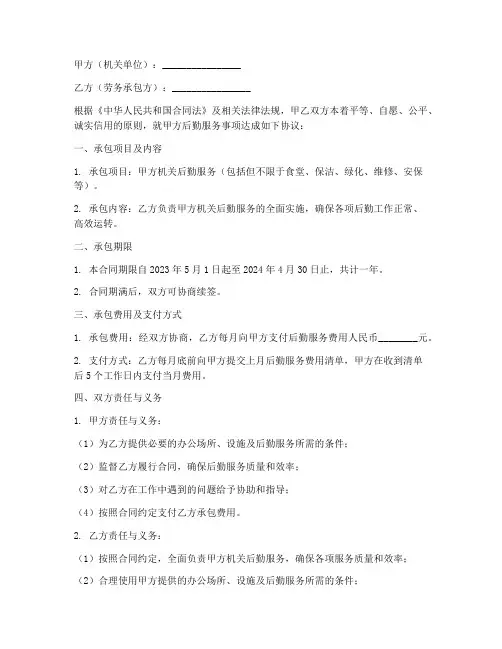 甲方（机关单位）：________________

乙方（劳务承包方）：________________

根据《中华人民共和国合同法》及相关法律法规，甲乙双方本着平等、自愿、公平、诚实信用的原则，就甲方后勤服务事项达成如下协议：

一、承包项目及内容

1. 承包项目：甲方机关后勤服务（包括但不限于食堂、保洁、绿化、维修、安保等）。

2. 承包内容：乙方负责甲方机关后勤服务的全面实施，确保各项后勤工作正常、高效运转。

二、承包期限

1. 本合同期限自 2023 年 5 月 1 日起至 2024 年 4 月 30 日止，共计一年。

2. 合同期满后，双方可协商续签。

三、承包费用及支付方式

1. 承包费用：经双方协商，乙方每月向甲方支付后勤服务费用人民币________元。

2. 支付方式：乙方每月底前向甲方提交上月后勤服务费用清单，甲方在收到清单后 5 个工作日内支付当月费用。

四、双方责任与义务

1. 甲方责任与义务：

（1）为乙方提供必要的办公场所、设施及后勤服务所需的条件；

（2）监督乙方履行合同，确保后勤服务质量和效率；

（3）对乙方在工作中遇到的问题给予协助和指导；

（4）按照合同约定支付乙方承包费用。

2. 乙方责任与义务：

（1）按照合同约定，全面负责甲方机关后勤服务，确保各项服务质量和效率；

（2）合理使用甲方提供的办公场所、设施及后勤服务所需的条件；